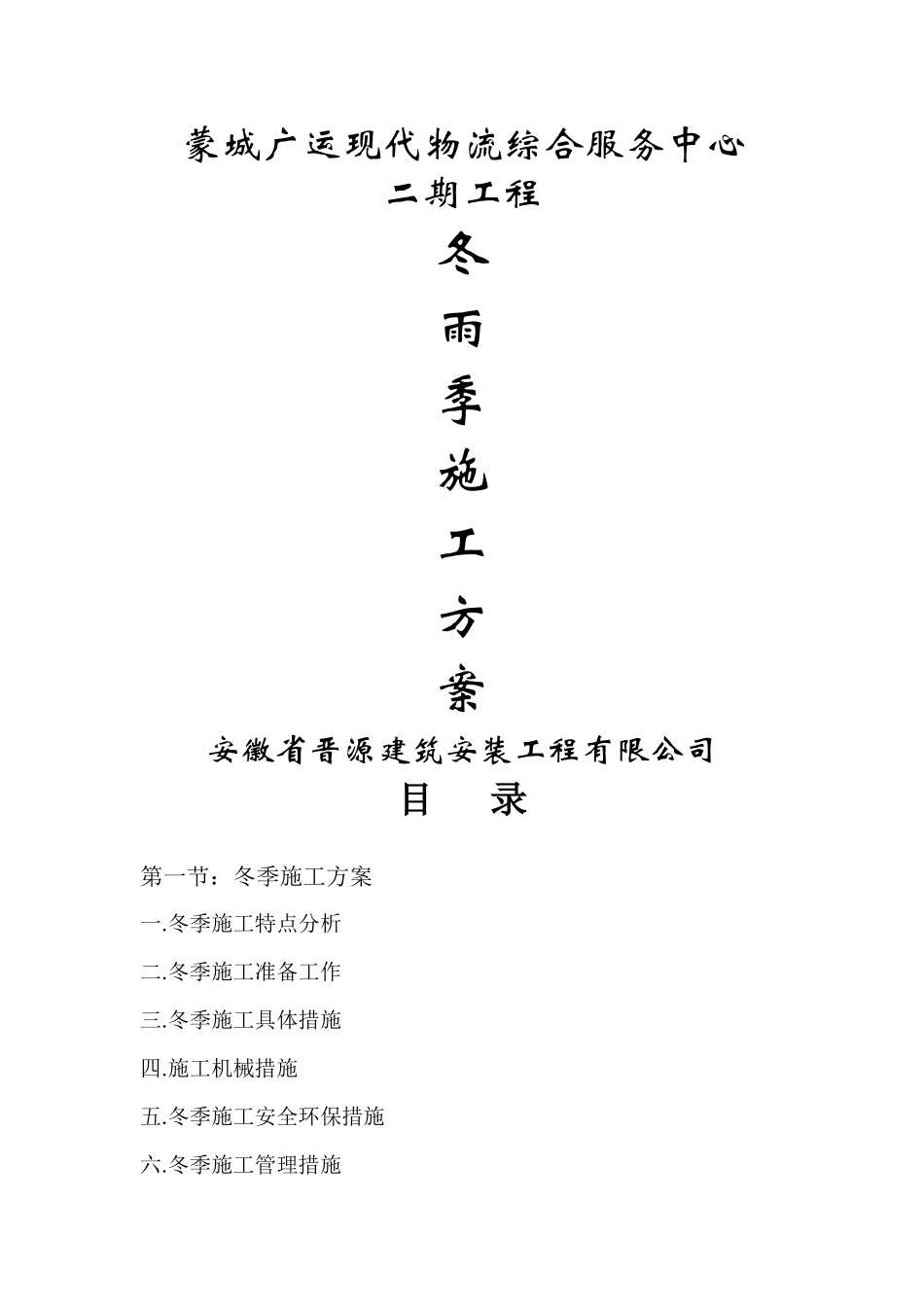 蒙城广运现代物流综合服务中心
二期工程

冬
雨
季
施
工
方
案

安徽省晋源建筑安装工程有限公司

目 录

第一节：冬季施工方案

一.冬季施工特点分析

二.冬季施工准备工作

三.冬季施工具体措施

四.施工机械措施

五.冬季施工安全环保措施

六.冬季施工管理措施